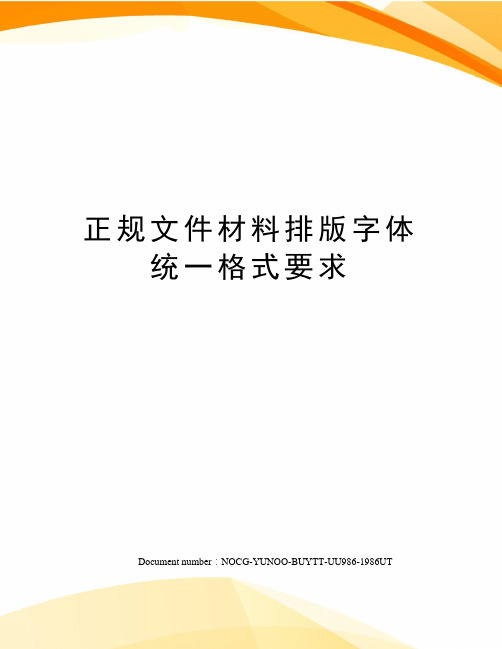 正规文件材料排版字体统一格式要求

Document number：NOCG-YUNOO-BUYTT-UU986-1986UT